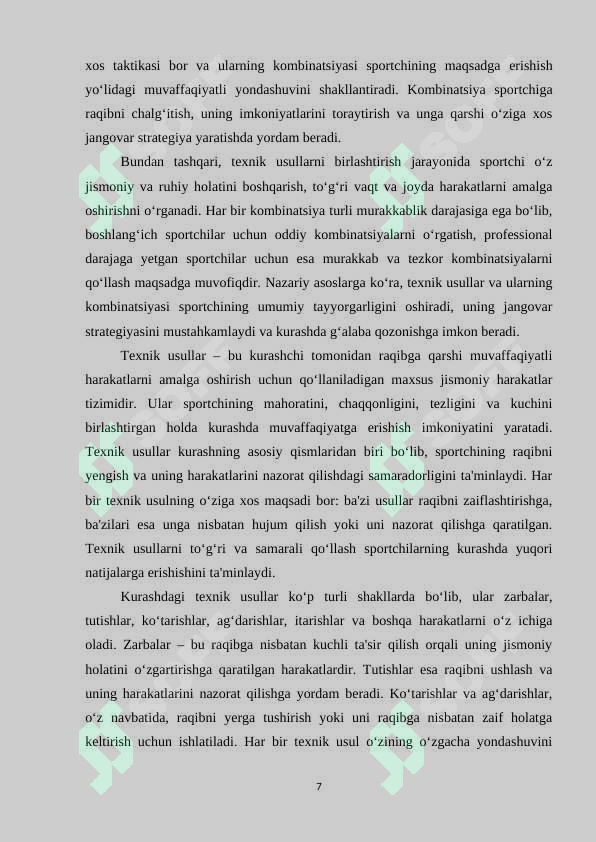 xos taktikasi bor va ularning kombinatsiyasi sportchining maqsadga erishish yo‘lidagi muvaffaqiyatli yondashuvini shakllantiradi. Kombinatsiya sportchiga raqibni chalg‘itish, uning imkoniyatlarini toraytirish va unga qarshi o‘ziga xos jangovar strategiya yaratishda yordam beradi.

Bundan tashqari, texnik usullarni birlashtirish jarayonida sportchi o‘z jismoniy va ruhiy holatini boshqarish, to‘g‘ri vaqt va joyda harakatlarni amalga oshirishni o‘rganadi. Har bir kombinatsiya turli murakkablik darajasiga ega bo‘lib, boshlang‘ich sportchilar uchun oddiy kombinatsiyalarni o‘rgatish, professional darajaga yetgan sportchilar uchun esa murakkab va tezkor kombinatsiyalarni qo‘llash maqsadga muvofiqdir. Nazariy asoslarga ko‘ra, texnik usullar va ularning kombinatsiyasi sportchining umumiy tayyorgarligini oshiradi, uning jangovar strategiyasini mustahkamlaydi va kurashda g‘alaba qozonishga imkon beradi.

Texnik usullar – bu kurashchi tomonidan raqibga qarshi muvaffaqiyatli harakatlarni amalga oshirish uchun qo‘llaniladigan maxsus jismoniy harakatlar tizimidir. Ular sportchining mahoratini, chaqqonligini, tezligini va kuchini birlashtirgan holda kurashda muvaffaqiyatga erishish imkoniyatini yaratadi. Texnik usullar kurashning asosiy qismlaridan biri bo‘lib, sportchining raqibni yengish va uning harakatlarini nazorat qilishdagi samaradorligini ta'minlaydi. Har bir texnik usulning o‘ziga xos maqsadi bor: ba'zi usullar raqibni zaiflashtirishga, ba'zilari esa unga nisbatan hujum qilish yoki uni nazorat qilishga qaratilgan. Texnik usullarni to‘g‘ri va samarali qo‘llash sportchilarning kurashda yuqori natijalarga erishishini ta'minlaydi.

Kurashdagi texnik usullar ko‘p turli shakllarda bo‘lib, ular zarbalar, tutishlar, ko‘tarishlar, ag‘darishlar, itarishlar va boshqa harakatlarni o‘z ichiga oladi. Zarbalar – bu raqibga nisbatan kuchli ta'sir qilish orqali uning jismoniy holatini o‘zgartirishga qaratilgan harakatlardir. Tutishlar esa raqibni ushlash va uning harakatlarini nazorat qilishga yordam beradi. Ko‘tarishlar va ag‘darishlar, o‘z navbatida, raqibni yerga tushirish yoki uni raqibga nisbatan zaif holatga keltirish uchun ishlatiladi. Har bir texnik usul o‘zining o‘zgacha yondashuvini

7